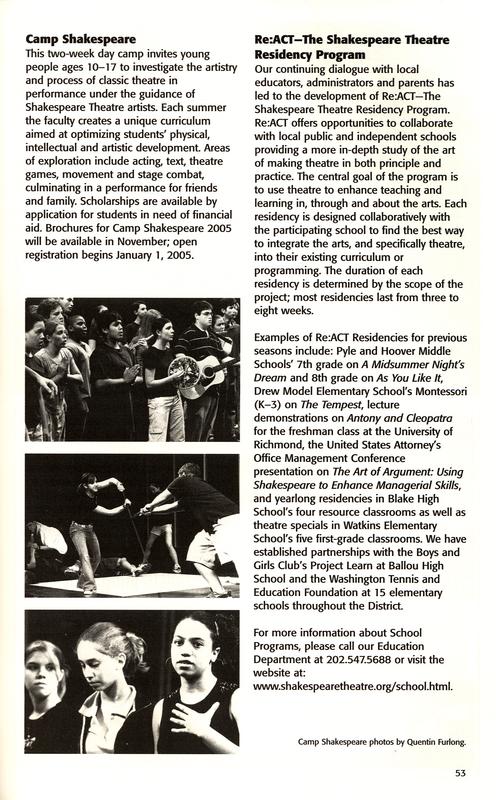 Camp Shakespeare
This two-week day camp invites young people ages 10–17 to investigate the artistry and process of classic theatre in performance under the guidance of Shakespeare Theatre artists. Each summer the faculty creates a unique curriculum aimed at optimizing students' physical, intellectual and artistic development. Areas of exploration include acting, text, theatre games, movement and stage combat, culminating in a performance for friends and family. Scholarships are available by application for students in need of financial aid. Brochures for Camp Shakespeare 2005 will be available in November; open registration begins January 1, 2005.

Re:ACT–The Shakespeare Theatre Residency Program
Our continuing dialogue with local educators, administrators and parents has led to the development of Re:ACT–The Shakespeare Theatre Residency Program. Re:ACT offers opportunities to collaborate with local public and independent schools providing a more in-depth study of the art of making theatre in both principle and practice. The central goal of the program is to use theatre to enhance teaching and learning in, through and about the arts. Each residency is designed collaboratively with the participating school to find the best way to integrate the arts, and specifically theatre, into their existing curriculum or programming. The duration of each residency is determined by the scope of the project; most residencies last from three to eight weeks.

Examples of Re:ACT Residencies for previous seasons include: Pyle and Hoover Middle Schools' 7th grade on A Midsummer Night's Dream and 8th grade on As You Like It, Drew Model Elementary School's Montessori (K–3) on The Tempest, lecture demonstrations on Antony and Cleopatra for the freshman class at the University of Richmond, the United States Attorney's Office Management Conference presentation on The Art of Argument: Using Shakespeare to Enhance Managerial Skills, and yearlong residencies in Blake High School's four resource classrooms as well as theatre specials in Watkins Elementary School's five first-grade classrooms. We have established partnerships with the Boys and Girls Club's Project Learn at Ballou High School and the Washington Tennis and Education Foundation at 15 elementary schools throughout the District.

For more information about School Programs, please call our Education Department at 202.547.5688 or visit the website at: www.shakespearetheatre.org/school.html.

Camp Shakespeare photos by Quentin Furlong.

53